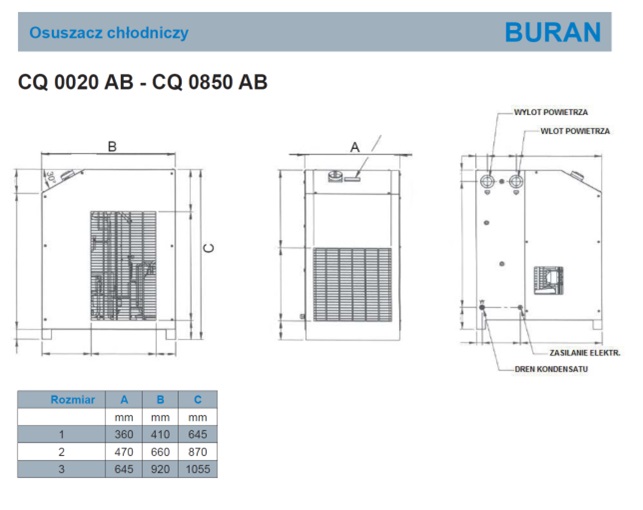 Osuszacz chłodniczy BURAN

CQ 0020 AB - CQ 0850 AB

B
30°
C
A

WYLOT POWIETRZA
WLOT POWIETRZA
ZASILANIE ELEKTR.
DREN KONDENSATU

| Rozmiar | A | B | C |
|---|---|---|---|
| | mm | mm | mm |
| 1 | 360 | 410 | 645 |
| 2 | 470 | 660 | 870 |
| 3 | 645 | 920 | 1055 |